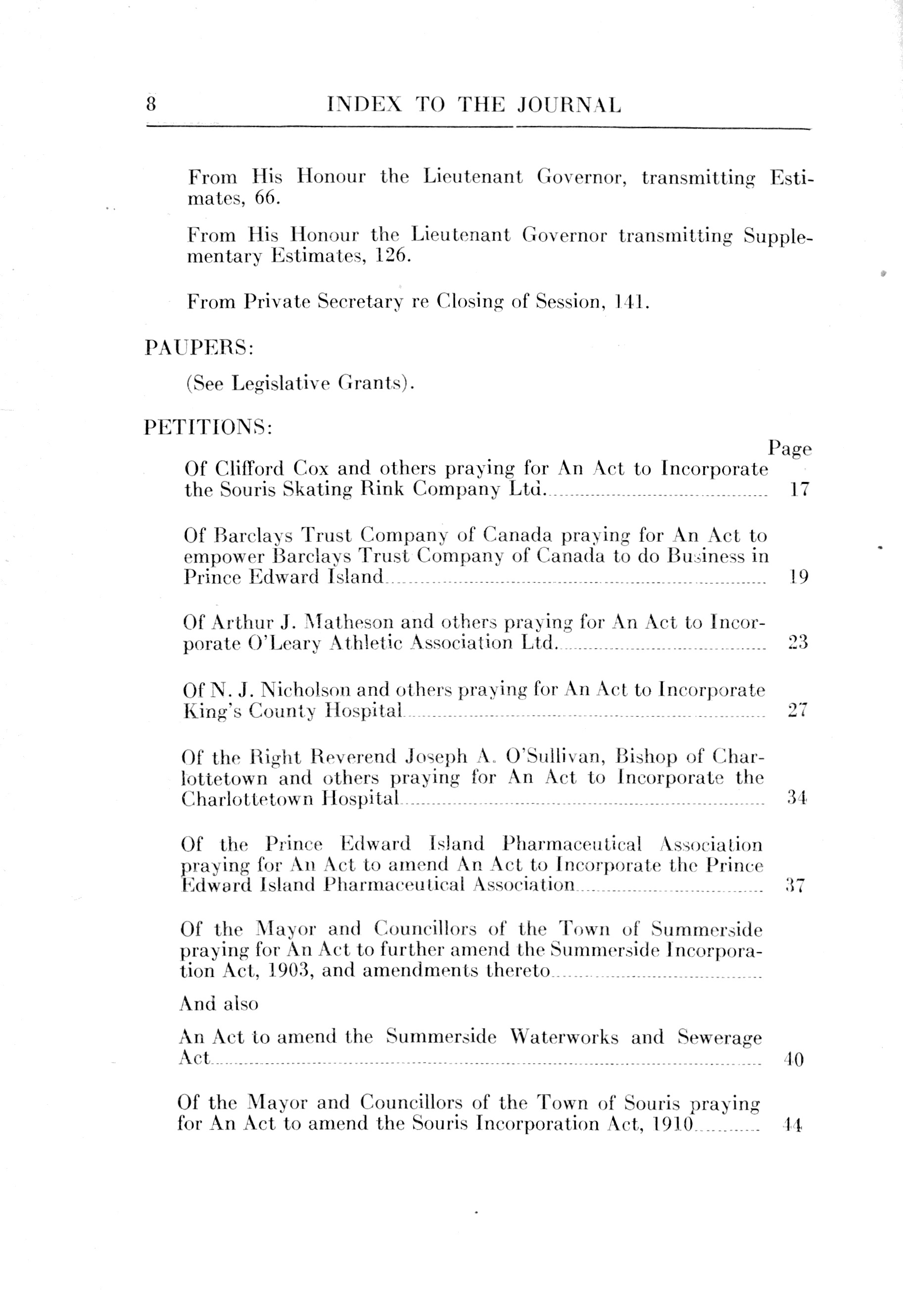 8 INDEX TO THE JOURNAL

From His Honour the Lieutenant Governor, transmitting Estimates, 66.

From His Honour the Lieutenant Governor transmitting Supplementary Estimates, 126.

From Private Secretary re Closing of Session, 141.

PAUPERS:

(See Legislative Grants).

PETITIONS:

Page

Of Clifford Cox and others praying for An Act to Incorporate the Souris Skating Rink Company Ltd. 17

Of Barclays Trust Company of Canada praying for An Act to empower Barclays Trust Company of Canada to do Business in Prince Edward Island 19

Of Arthur J. Matheson and others praying for An Act to Incorporate O'Leary Athletic Association Ltd. 23

Of N. J. Nicholson and others praying for An Act to Incorporate King's County Hospital 27

Of the Right Reverend Joseph A. O'Sullivan, Bishop of Charlottetown and others praying for An Act to Incorporate the Charlottetown Hospital 34

Of the Prince Edward Island Pharmaceutical Association praying for An Act to amend An Act to Incorporate the Prince Edward Island Pharmaceutical Association 37

Of the Mayor and Councillors of the Town of Summerside praying for An Act to further amend the Summerside Incorporation Act, 1903, and amendments thereto

And also

An Act to amend the Summerside Waterworks and Sewerage Act 40

Of the Mayor and Councillors of the Town of Souris praying for An Act to amend the Souris Incorporation Act, 1910 44